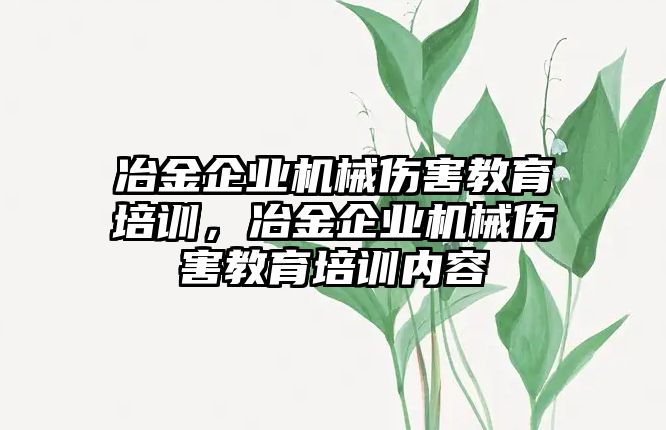 冶金企业机械伤害教育培训，冶金企业机械伤害教育培训内容